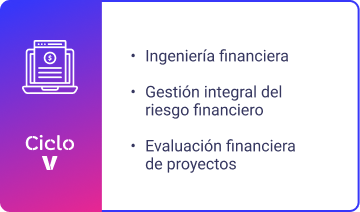 $

Ciclo
V

• Ingeniería financiera

• Gestión integral del riesgo financiero

• Evaluación financiera de proyectos